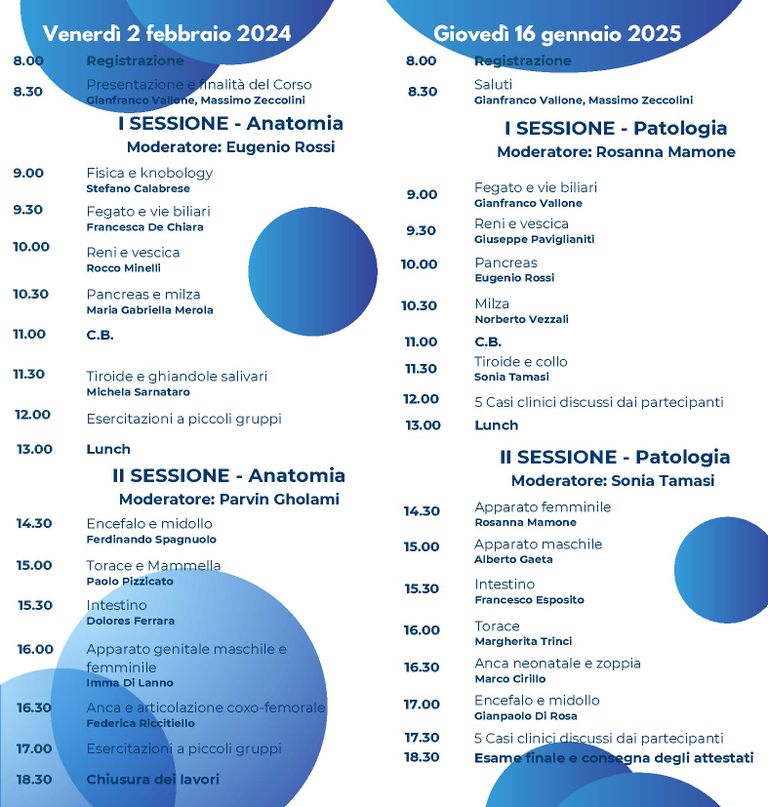 Venerdì 2 febbraio 2024

8.00 Registrazione
8.30 Presentazione e finalità del Corso
Gianfranco Vallone, Massimo Zeccolini

I SESSIONE - Anatomia
Moderatore: Eugenio Rossi

9.00 Fisica e knobology
Stefano Calabrese
9.30 Fegato e vie biliari
Francesca De Chiara
10.00 Reni e vescica
Rocco Minelli
10.30 Pancreas e milza
Maria Gabriella Merola
11.00 C.B.
11.30 Tiroide e ghiandole salivari
Michela Sarnataro
12.00 Esercitazioni a piccoli gruppi
13.00 Lunch

II SESSIONE - Anatomia
Moderatore: Parvin Gholami

14.30 Encefalo e midollo
Ferdinando Spagnuolo
15.00 Torace e Mammella
Paolo Pizzicato
15.30 Intestino
Dolores Ferrara
16.00 Apparato genitale maschile e femminile
Imma Di Lanno
16.30 Anca e articolazione coxo-femorale
Federica Riccitiello
17.00 Esercitazioni a piccoli gruppi
18.30 Chiusura dei lavori

Giovedì 16 gennaio 2025

8.00 Registrazione
8.30 Saluti
Gianfranco Vallone, Massimo Zeccolini

I SESSIONE - Patologia
Moderatore: Rosanna Mamone

9.00 Fegato e vie biliari
Gianfranco Vallone
9.30 Reni e vescica
Giuseppe Paviglianiti
10.00 Pancreas
Eugenio Rossi
10.30 Milza
Norberto Vezzali
11.00 C.B.
11.30 Tiroide e collo
Sonia Tamasi
12.00 5 Casi clinici discussi dai partecipanti
13.00 Lunch

II SESSIONE - Patologia
Moderatore: Sonia Tamasi

14.30 Apparato femminile
Rosanna Mamone
15.00 Apparato maschile
Alberto Gaeta
15.30 Intestino
Francesco Esposito
16.00 Torace
Margherita Trinci
16.30 Anca neonatale e zoppia
Marco Cirillo
17.00 Encefalo e midollo
Gianpaolo Di Rosa
17.30 5 Casi clinici discussi dai partecipanti
18.30 Esame finale e consegna degli attestati